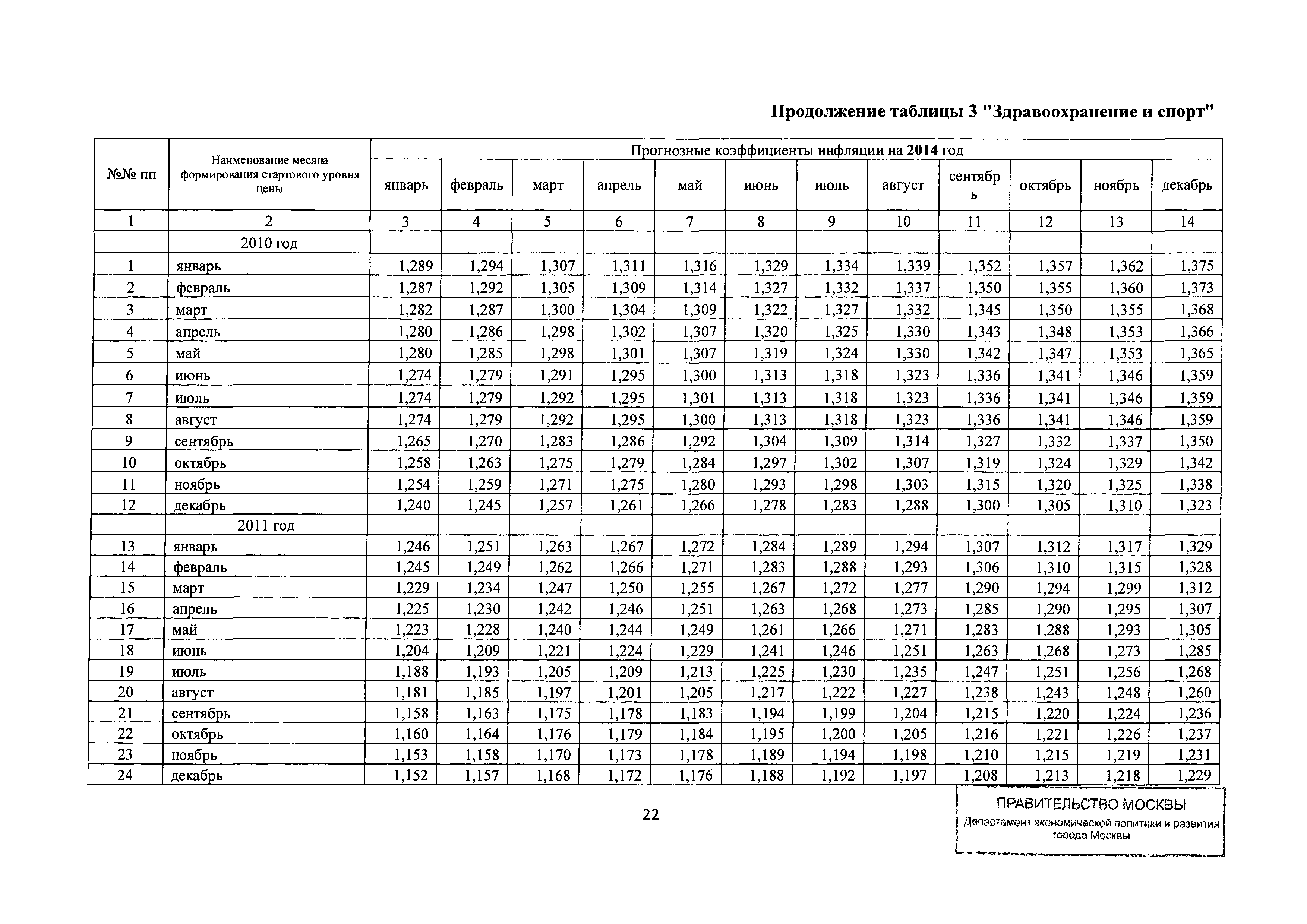 Продолжение таблицы 3 "Здравоохранение и спорт"

| №№ пп | Наименование месяца формирования стартового уровня цены | Прогнозные коэффициенты инфляции на 2014 год | | | | | | | | | | | |
|---|---|---|---|---|---|---|---|---|---|---|---|---|---|
| | | январь | февраль | март | апрель | май | июнь | июль | август | сентябрь | октябрь | ноябрь | декабрь |
| 1 | 2 | 3 | 4 | 5 | 6 | 7 | 8 | 9 | 10 | 11 | 12 | 13 | 14 |
| | 2010 год | | | | | | | | | | | | |
| 1 | январь | 1,289 | 1,294 | 1,307 | 1,311 | 1,316 | 1,329 | 1,334 | 1,339 | 1,352 | 1,357 | 1,362 | 1,375 |
| 2 | февраль | 1,287 | 1,292 | 1,305 | 1,309 | 1,314 | 1,327 | 1,332 | 1,337 | 1,350 | 1,355 | 1,360 | 1,373 |
| 3 | март | 1,282 | 1,287 | 1,300 | 1,304 | 1,309 | 1,322 | 1,327 | 1,332 | 1,345 | 1,350 | 1,355 | 1,368 |
| 4 | апрель | 1,280 | 1,286 | 1,298 | 1,302 | 1,307 | 1,320 | 1,325 | 1,330 | 1,343 | 1,348 | 1,353 | 1,366 |
| 5 | май | 1,280 | 1,285 | 1,298 | 1,301 | 1,307 | 1,319 | 1,324 | 1,330 | 1,342 | 1,347 | 1,353 | 1,365 |
| 6 | июнь | 1,274 | 1,279 | 1,291 | 1,295 | 1,300 | 1,313 | 1,318 | 1,323 | 1,336 | 1,341 | 1,346 | 1,359 |
| 7 | июль | 1,274 | 1,279 | 1,292 | 1,295 | 1,301 | 1,313 | 1,318 | 1,323 | 1,336 | 1,341 | 1,346 | 1,359 |
| 8 | август | 1,274 | 1,279 | 1,292 | 1,295 | 1,300 | 1,313 | 1,318 | 1,323 | 1,336 | 1,341 | 1,346 | 1,359 |
| 9 | сентябрь | 1,265 | 1,270 | 1,283 | 1,286 | 1,292 | 1,304 | 1,309 | 1,314 | 1,327 | 1,332 | 1,337 | 1,350 |
| 10 | октябрь | 1,258 | 1,263 | 1,275 | 1,279 | 1,284 | 1,297 | 1,302 | 1,307 | 1,319 | 1,324 | 1,329 | 1,342 |
| 11 | ноябрь | 1,254 | 1,259 | 1,271 | 1,275 | 1,280 | 1,293 | 1,298 | 1,303 | 1,315 | 1,320 | 1,325 | 1,338 |
| 12 | декабрь | 1,240 | 1,245 | 1,257 | 1,261 | 1,266 | 1,278 | 1,283 | 1,288 | 1,300 | 1,305 | 1,310 | 1,323 |
| | 2011 год | | | | | | | | | | | | |
| 13 | январь | 1,246 | 1,251 | 1,263 | 1,267 | 1,272 | 1,284 | 1,289 | 1,294 | 1,307 | 1,312 | 1,317 | 1,329 |
| 14 | февраль | 1,245 | 1,249 | 1,262 | 1,266 | 1,271 | 1,283 | 1,288 | 1,293 | 1,306 | 1,310 | 1,315 | 1,328 |
| 15 | март | 1,229 | 1,234 | 1,247 | 1,250 | 1,255 | 1,267 | 1,272 | 1,277 | 1,290 | 1,294 | 1,299 | 1,312 |
| 16 | апрель | 1,225 | 1,230 | 1,242 | 1,246 | 1,251 | 1,263 | 1,268 | 1,273 | 1,285 | 1,290 | 1,295 | 1,307 |
| 17 | май | 1,223 | 1,228 | 1,240 | 1,244 | 1,249 | 1,261 | 1,266 | 1,271 | 1,283 | 1,288 | 1,293 | 1,305 |
| 18 | июнь | 1,204 | 1,209 | 1,221 | 1,224 | 1,229 | 1,241 | 1,246 | 1,251 | 1,263 | 1,268 | 1,273 | 1,285 |
| 19 | июль | 1,188 | 1,193 | 1,205 | 1,209 | 1,213 | 1,225 | 1,230 | 1,235 | 1,247 | 1,251 | 1,256 | 1,268 |
| 20 | август | 1,181 | 1,185 | 1,197 | 1,201 | 1,205 | 1,217 | 1,222 | 1,227 | 1,238 | 1,243 | 1,248 | 1,260 |
| 21 | сентябрь | 1,158 | 1,163 | 1,175 | 1,178 | 1,183 | 1,194 | 1,199 | 1,204 | 1,215 | 1,220 | 1,224 | 1,236 |
| 22 | октябрь | 1,160 | 1,164 | 1,176 | 1,179 | 1,184 | 1,195 | 1,200 | 1,205 | 1,216 | 1,221 | 1,226 | 1,237 |
| 23 | ноябрь | 1,153 | 1,158 | 1,170 | 1,173 | 1,178 | 1,189 | 1,194 | 1,198 | 1,210 | 1,215 | 1,219 | 1,231 |
| 24 | декабрь | 1,152 | 1,157 | 1,168 | 1,172 | 1,176 | 1,188 | 1,192 | 1,197 | 1,208 | 1,213 | 1,218 | 1,229 |

22

ПРАВИТЕЛЬСТВО МОСКВЫ
Департамент экономической политики и развития города Москвы